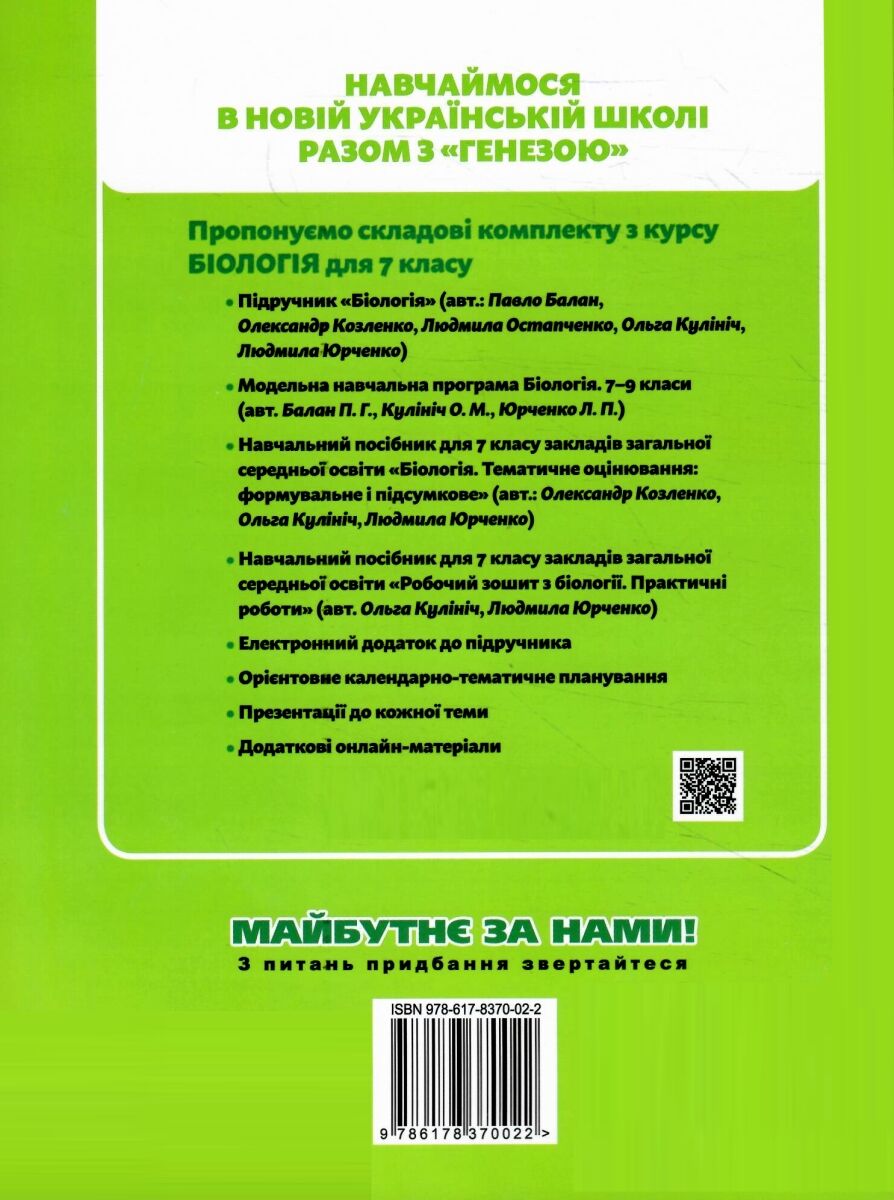 НАВЧАЙМОСЯ
В НОВІЙ УКРАЇНСЬКІЙ ШКОЛІ
РАЗОМ З «ГЕНЕЗОЮ»

Пропонуємо складові комплекту з курсу
БІОЛОГІЯ для 7 класу

• Підручник «Біологія» (авт.: Павло Балан, Олександр Козленко, Людмила Остапченко, Ольга Кулініч, Людмила Юрченко)

• Модельна навчальна програма Біологія. 7–9 класи (авт. Балан П. Г., Кулініч О. М., Юрченко Л. П.)

• Навчальний посібник для 7 класу закладів загальної середньої освіти «Біологія. Тематичне оцінювання: формувальне і підсумкове» (авт.: Олександр Козленко, Ольга Кулініч, Людмила Юрченко)

• Навчальний посібник для 7 класу закладів загальної середньої освіти «Робочий зошит з біології. Практичні роботи» (авт. Ольга Кулініч, Людмила Юрченко)

• Електронний додаток до підручника

• Орієнтовне календарно-тематичне планування

• Презентації до кожної теми

• Додаткові онлайн-матеріали

МАЙБУТНЄ ЗА НАМИ!
З питань придбання звертайтеся

ISBN 978-617-8370-02-2

9 786178 370022 >